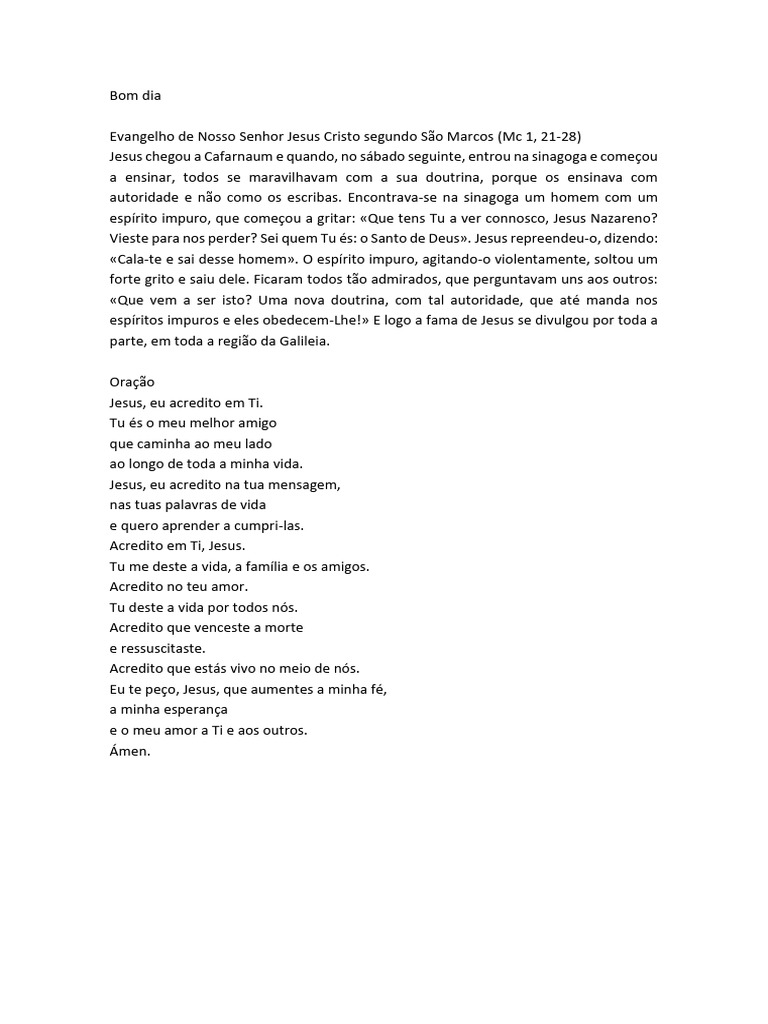 Bom dia

Evangelho de Nosso Senhor Jesus Cristo segundo São Marcos (Mc 1, 21-28)
Jesus chegou a Cafarnaum e quando, no sábado seguinte, entrou na sinagoga e começou a ensinar, todos se maravilhavam com a sua doutrina, porque os ensinava com autoridade e não como os escribas. Encontrava-se na sinagoga um homem com um espírito impuro, que começou a gritar: «Que tens Tu a ver connosco, Jesus Nazareno? Vieste para nos perder? Sei quem Tu és: o Santo de Deus». Jesus repreendeu-o, dizendo: «Cala-te e sai desse homem». O espírito impuro, agitando-o violentamente, soltou um forte grito e saiu dele. Ficaram todos tão admirados, que perguntavam uns aos outros: «Que vem a ser isto? Uma nova doutrina, com tal autoridade, que até manda nos espíritos impuros e eles obedecem-Lhe!» E logo a fama de Jesus se divulgou por toda a parte, em toda a região da Galileia.

Oração
Jesus, eu acredito em Ti.
Tu és o meu melhor amigo
que caminha ao meu lado
ao longo de toda a minha vida.
Jesus, eu acredito na tua mensagem,
nas tuas palavras de vida
e quero aprender a cumpri-las.
Acredito em Ti, Jesus.
Tu me deste a vida, a família e os amigos.
Acredito no teu amor.
Tu deste a vida por todos nós.
Acredito que venceste a morte
e ressuscitaste.
Acredito que estás vivo no meio de nós.
Eu te peço, Jesus, que aumentes a minha fé,
a minha esperança
e o meu amor a Ti e aos outros.
Ámen.